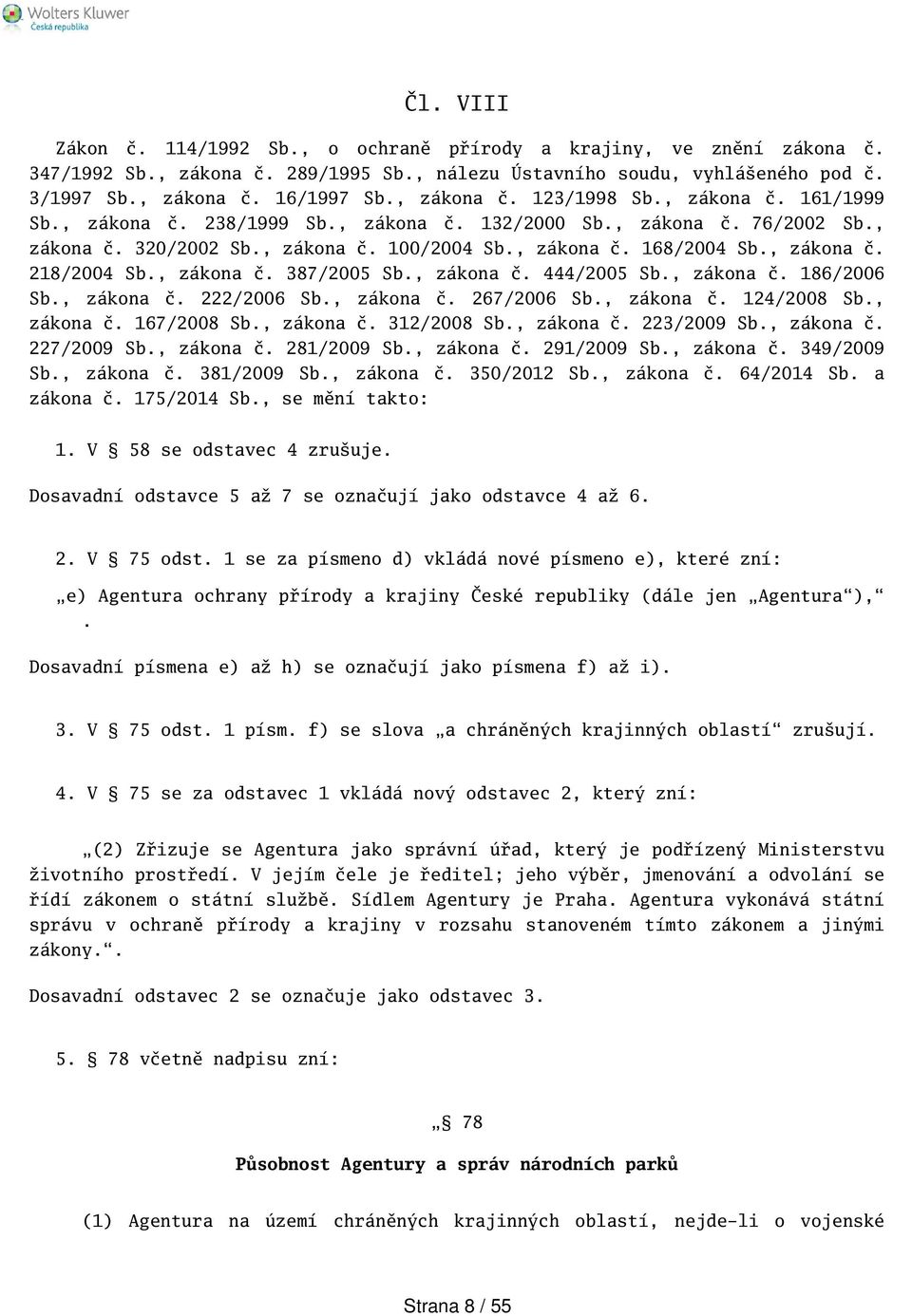 Wolters Kluwer
Česká republika

Čl. VIII

Zákon č. 114/1992 Sb., o ochraně přírody a krajiny, ve znění zákona č. 347/1992 Sb., zákona č. 289/1995 Sb., nálezu Ústavního soudu, vyhlášeného pod č. 3/1997 Sb., zákona č. 16/1997 Sb., zákona č. 123/1998 Sb., zákona č. 161/1999 Sb., zákona č. 238/1999 Sb., zákona č. 132/2000 Sb., zákona č. 76/2002 Sb., zákona č. 320/2002 Sb., zákona č. 100/2004 Sb., zákona č. 168/2004 Sb., zákona č. 218/2004 Sb., zákona č. 387/2005 Sb., zákona č. 444/2005 Sb., zákona č. 186/2006 Sb., zákona č. 222/2006 Sb., zákona č. 267/2006 Sb., zákona č. 124/2008 Sb., zákona č. 167/2008 Sb., zákona č. 312/2008 Sb., zákona č. 223/2009 Sb., zákona č. 227/2009 Sb., zákona č. 281/2009 Sb., zákona č. 291/2009 Sb., zákona č. 349/2009 Sb., zákona č. 381/2009 Sb., zákona č. 350/2012 Sb., zákona č. 64/2014 Sb. a zákona č. 175/2014 Sb., se mění takto:

1. V § 58 se odstavec 4 zrušuje.

Dosavadní odstavce 5 až 7 se označují jako odstavce 4 až 6.

2. V § 75 odst. 1 se za písmeno d) vkládá nové písmeno e), které zní:

„e) Agentura ochrany přírody a krajiny České republiky (dále jen „Agentura“),“
.

Dosavadní písmena e) až h) se označují jako písmena f) až i).

3. V § 75 odst. 1 písm. f) se slova „a chráněných krajinných oblastí“ zrušují.

4. V § 75 se za odstavec 1 vkládá nový odstavec 2, který zní:

„(2) Zřizuje se Agentura jako správní úřad, který je podřízený Ministerstvu životního prostředí. V jejím čele je ředitel; jeho výběr, jmenování a odvolání se řídí zákonem o státní službě. Sídlem Agentury je Praha. Agentura vykonává státní správu v ochraně přírody a krajiny v rozsahu stanoveném tímto zákonem a jinými zákony.“.

Dosavadní odstavec 2 se označuje jako odstavec 3.

5. § 78 včetně nadpisu zní:

„§ 78

Působnost Agentury a správ národních parků

(1) Agentura na území chráněných krajinných oblastí, nejde-li o vojenské

Strana 8 / 55